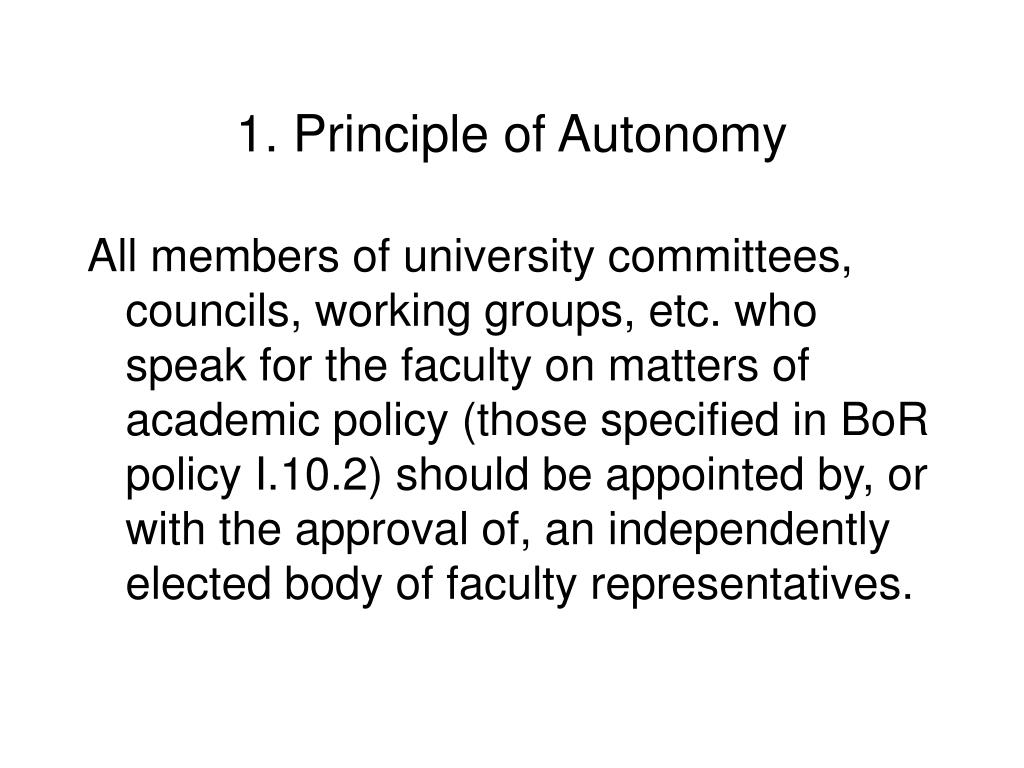 1. Principle of Autonomy

All members of university committees, councils, working groups, etc. who speak for the faculty on matters of academic policy (those specified in BoR policy I.10.2) should be appointed by, or with the approval of, an independently elected body of faculty representatives.